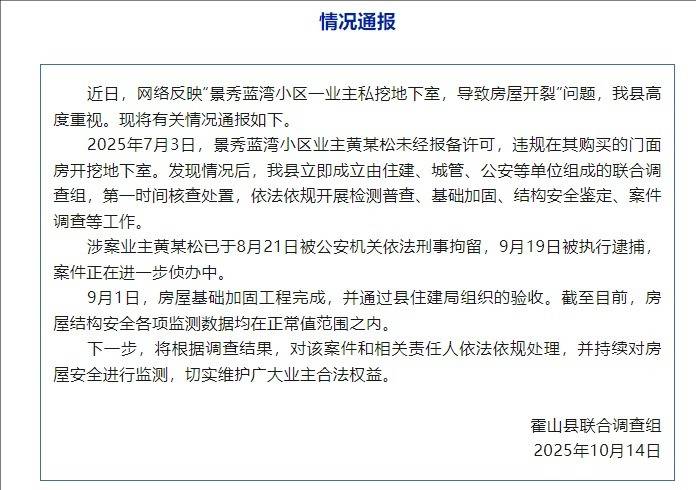 情况通报

近日，网络反映“景秀蓝湾小区一业主私挖地下室，导致房屋开裂”问题，我县高度重视。现将有关情况通报如下。

2025年7月3日，景秀蓝湾小区业主黄某松未经报备许可，违规在其购买的门面房开挖地下室。发现情况后，我县立即成立由住建、城管、公安等单位组成的联合调查组，第一时间核查处置，依法依规开展检测普查、基础加固、结构安全鉴定、案件调查等工作。

涉案业主黄某松已于8月21日被公安机关依法刑事拘留，9月19日被执行逮捕，案件正在进一步侦办中。

9月1日，房屋基础加固工程完成，并通过县住建局组织的验收。截至目前，房屋结构安全各项监测数据均在正常值范围之内。

下一步，将根据调查结果，对该案件和相关责任人依法依规处理，并持续对房屋安全进行监测，切实维护广大业主合法权益。

霍山县联合调查组
2025年10月14日